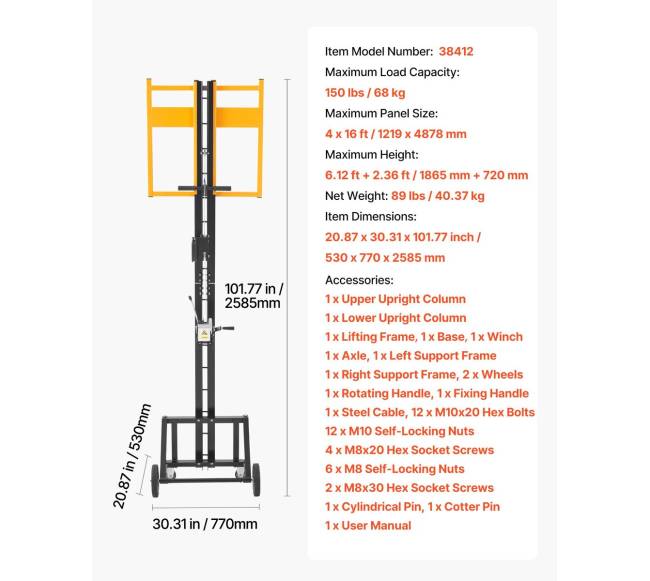 101.77 in / 2585mm

20.87 in / 530mm

30.31 in / 770mm

Item Model Number: 38412
Maximum Load Capacity:
150 lbs / 68 kg
Maximum Panel Size:
4 x 16 ft / 1219 x 4878 mm
Maximum Height:
6.12 ft + 2.36 ft / 1865 mm + 720 mm
Net Weight: 89 lbs / 40.37 kg
Item Dimensions:
20.87 x 30.31 x 101.77 inch /
530 x 770 x 2585 mm
Accessories:
1 x Upper Upright Column
1 x Lower Upright Column
1 x Lifting Frame, 1 x Base, 1 x Winch
1 x Axle, 1 x Left Support Frame
1 x Right Support Frame, 2 x Wheels
1 x Rotating Handle, 1 x Fixing Handle
1 x Steel Cable, 12 x M10x20 Hex Bolts
12 x M10 Self-Locking Nuts
4 x M8x20 Hex Socket Screws
6 x M8 Self-Locking Nuts
2 x M8x30 Hex Socket Screws
1 x Cylindrical Pin, 1 x Cotter Pin
1 x User Manual